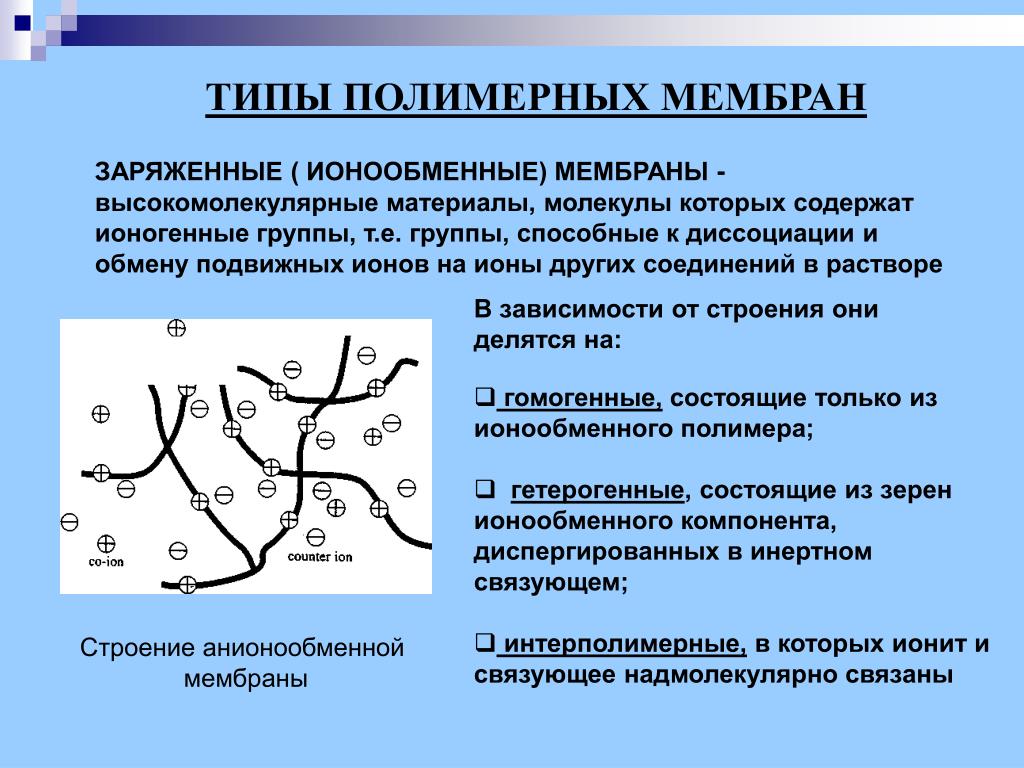 ТИПЫ ПОЛИМЕРНЫХ МЕМБРАН

ЗАРЯЖЕННЫЕ ( ИОНООБМЕННЫЕ) МЕМБРАНЫ - высокомолекулярные материалы, молекулы которых содержат ионогенные группы, т.е. группы, способные к диссоциации и обмену подвижных ионов на ионы других соединений в растворе

co-ion
counter ion

Строение анионообменной мембраны

В зависимости от строения они делятся на:

❑ гомогенные, состоящие только из ионообменного полимера;

❑ гетерогенные, состоящие из зерен ионообменного компонента, диспергированных в инертном связующем;

❑ интерполимерные, в которых ионит и связующее надмолекулярно связаны